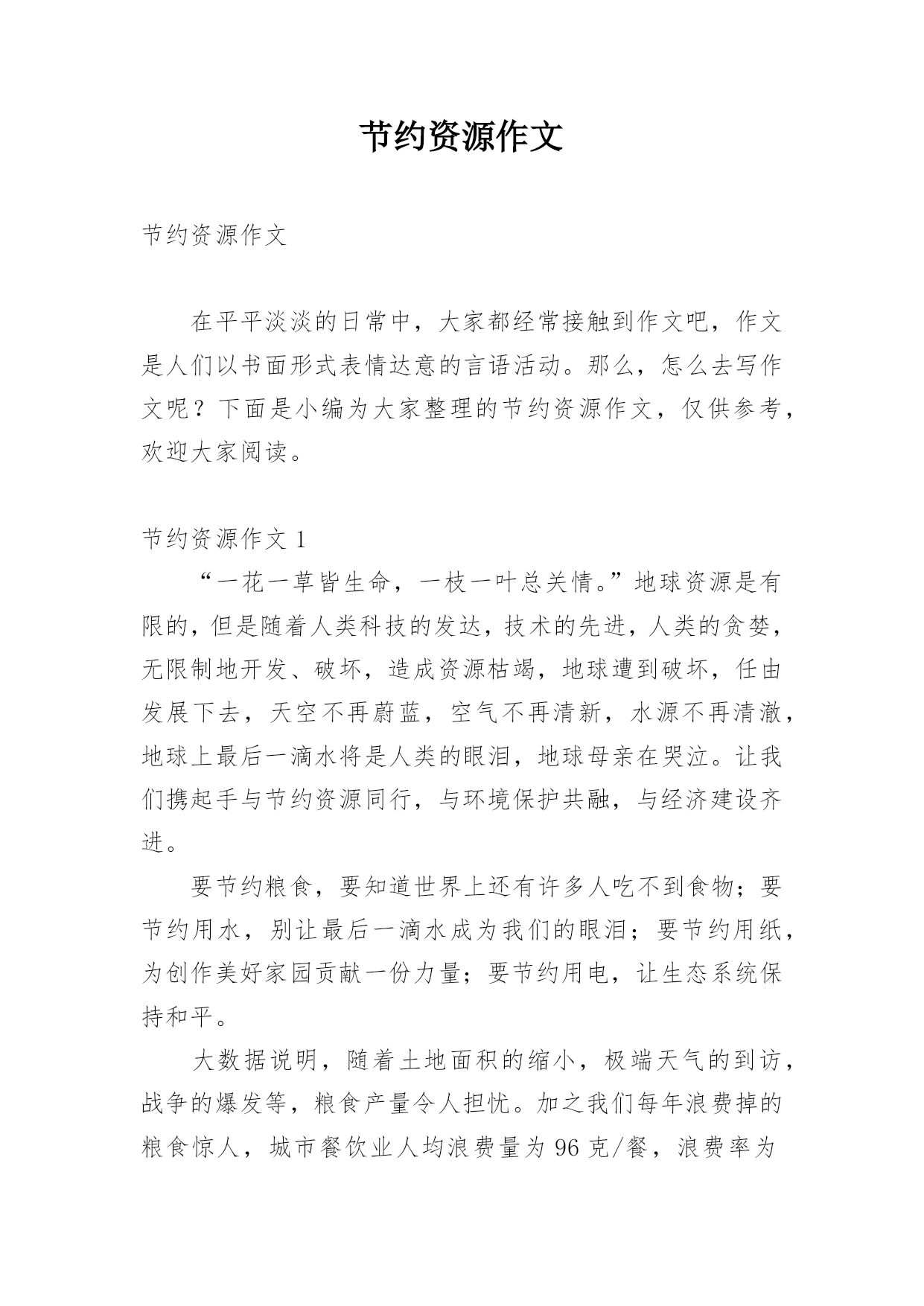 节约资源作文

节约资源作文

在平平淡淡的日常中，大家都经常接触到作文吧，作文是人们以书面形式表情达意的言语活动。那么，怎么去写作文呢？下面是小编为大家整理的节约资源作文，仅供参考，欢迎大家阅读。

节约资源作文 1

“一花一草皆生命，一枝一叶总关情。”地球资源是有限的，但是随着人类科技的发达，技术的先进，人类的贪婪，无限制地开发、破坏，造成资源枯竭，地球遭到破坏，任由发展下去，天空不再蔚蓝，空气不再清新，水源不再清澈，地球上最后一滴水将是人类的眼泪，地球母亲在哭泣。让我们携起手与节约资源同行，与环境保护共融，与经济建设齐进。

要节约粮食，要知道世界上还有许多人吃不到食物；要节约用水，别让最后一滴水成为我们的眼泪；要节约用纸，为创作美好家园贡献一份力量；要节约用电，让生态系统保持和平。

大数据说明，随着土地面积的缩小，极端天气的到访，战争的爆发等，粮食产量令人担忧。加之我们每年浪费掉的粮食惊人，城市餐饮业人均浪费量为 96 克/餐，浪费率为